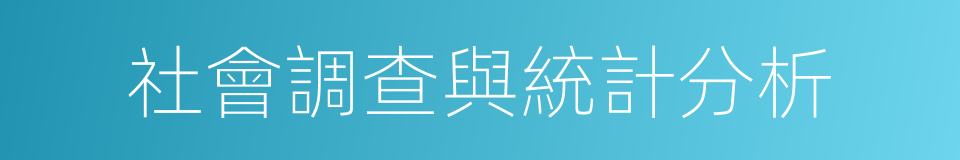 社會調查與統計分析